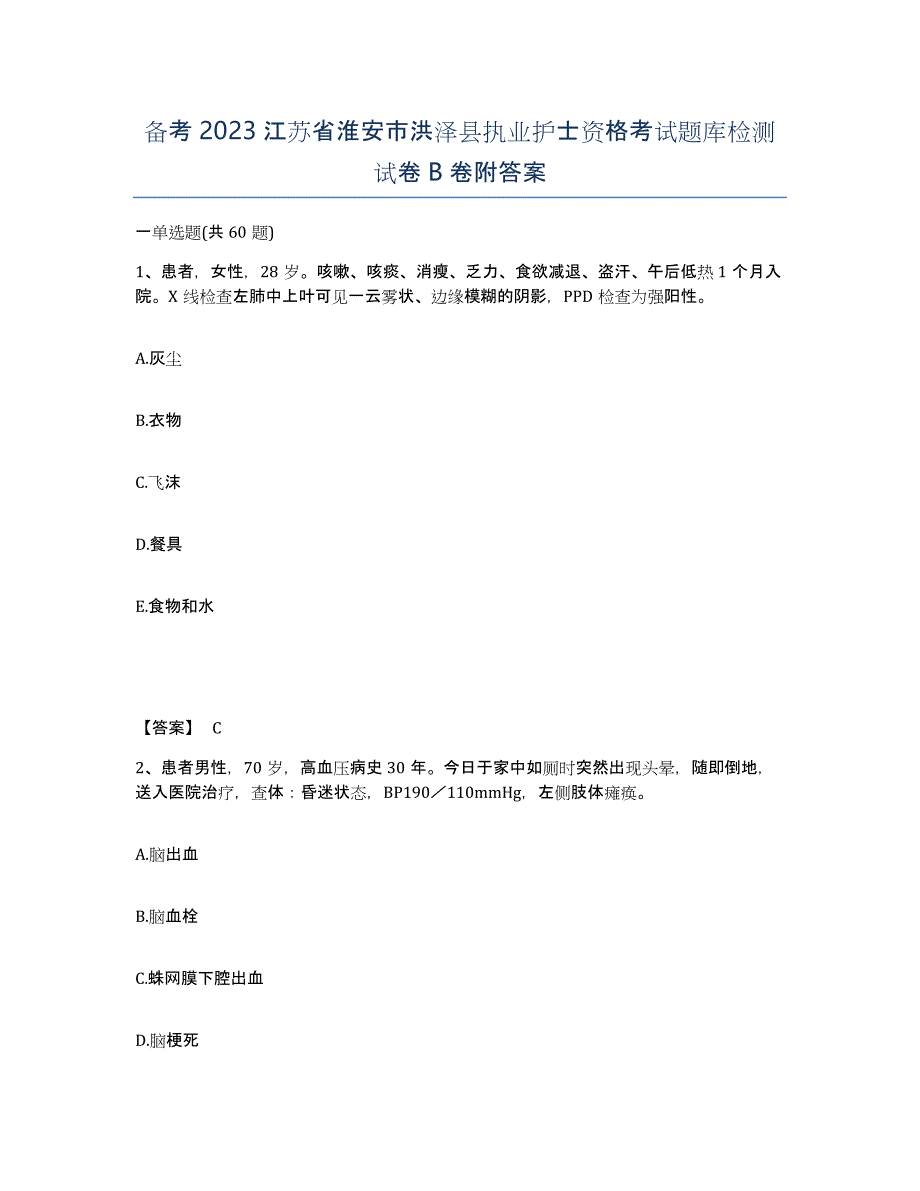 备考 2023 江苏省淮安市洪泽县执业护士资格考试题库检测试卷 B 卷附答案

一单选题(共 60 题)

1、患者，女性，28 岁。咳嗽、咳痰、消瘦、乏力、食欲减退、盗汗、午后低热 1 个月入院。X 线检查左肺中上叶可见一云雾状、边缘模糊的阴影，PPD 检查为强阳性。

A.灰尘

B.衣物

C.飞沫

D.餐具

E.食物和水

【答案】 C

2、患者男性，70 岁，高血压病史 30 年。今日于家中如厕时突然出现头晕，随即倒地，送入医院治疗，查体：昏迷状态，BP190／110mmHg，左侧肢体瘫痪。

A.脑出血

B.脑血栓

C.蛛网膜下腔出血

D.脑梗死